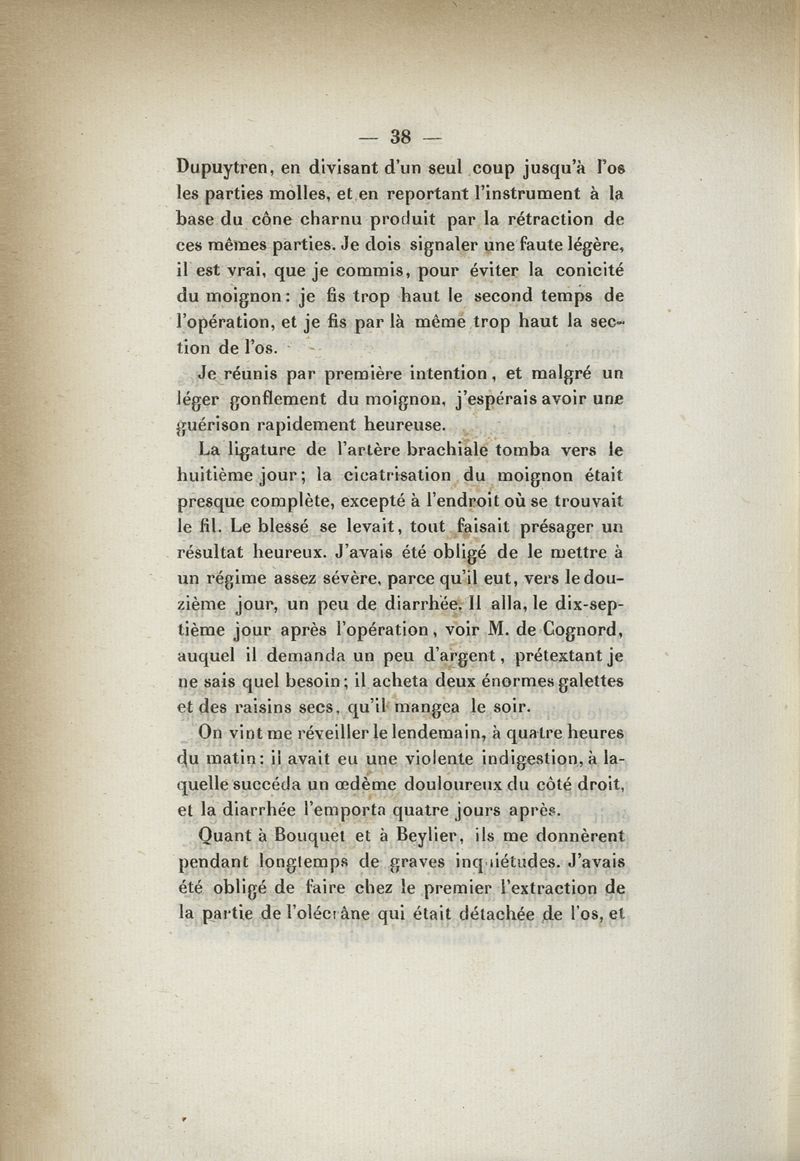 — 38 —

Dupuytren, en divisant d'un seul coup jusqu'à l'os les parties molles, et en reportant l'instrument à la base du cône charnu produit par la rétraction de ces mêmes parties. Je dois signaler une faute légère, il est vrai, que je commis, pour éviter la conicité du moignon : je fis trop haut le second temps de l'opération, et je fis par là même trop haut la section de l'os.

Je réunis par première intention, et malgré un léger gonflement du moignon, j'espérais avoir une guérison rapidement heureuse.

La ligature de l'artère brachiale tomba vers le huitième jour ; la cicatrisation du moignon était presque complète, excepté à l'endroit où se trouvait le fil. Le blessé se levait, tout faisait présager un résultat heureux. J'avais été obligé de le mettre à un régime assez sévère, parce qu'il eut, vers le douzième jour, un peu de diarrhée. Il alla, le dix-septième jour après l'opération, voir M. de Cognord, auquel il demanda un peu d'argent, prétextant je ne sais quel besoin ; il acheta deux énormes galettes et des raisins secs, qu'il mangea le soir.

On vint me réveiller le lendemain, à quatre heures du matin : il avait eu une violente indigestion, à laquelle succéda un œdème douloureux du côté droit, et la diarrhée l'emporta quatre jours après.

Quant à Bouquet et à Beylier, ils me donnèrent pendant longtemps de graves inquiétudes. J'avais été obligé de faire chez le premier l'extraction de la partie de l'olécrâne qui était détachée de l'os, et